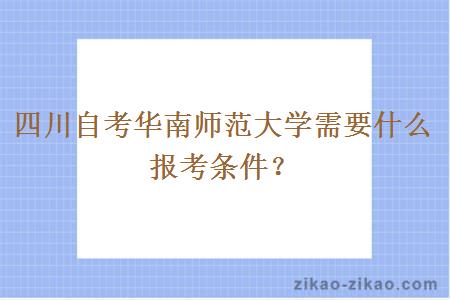 四川自考华南师范大学需要什么报考条件？

zikao-zikao.com